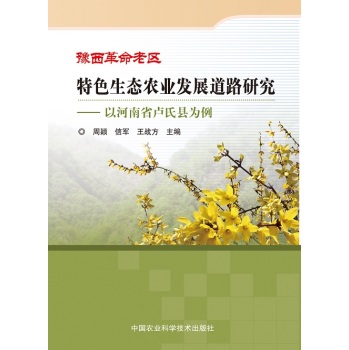 豫西革命老区

特色生态农业发展道路研究

—— 以河南省卢氏县为例

◎ 周颖 信军 王战方 主编

中国农业科学技术出版社